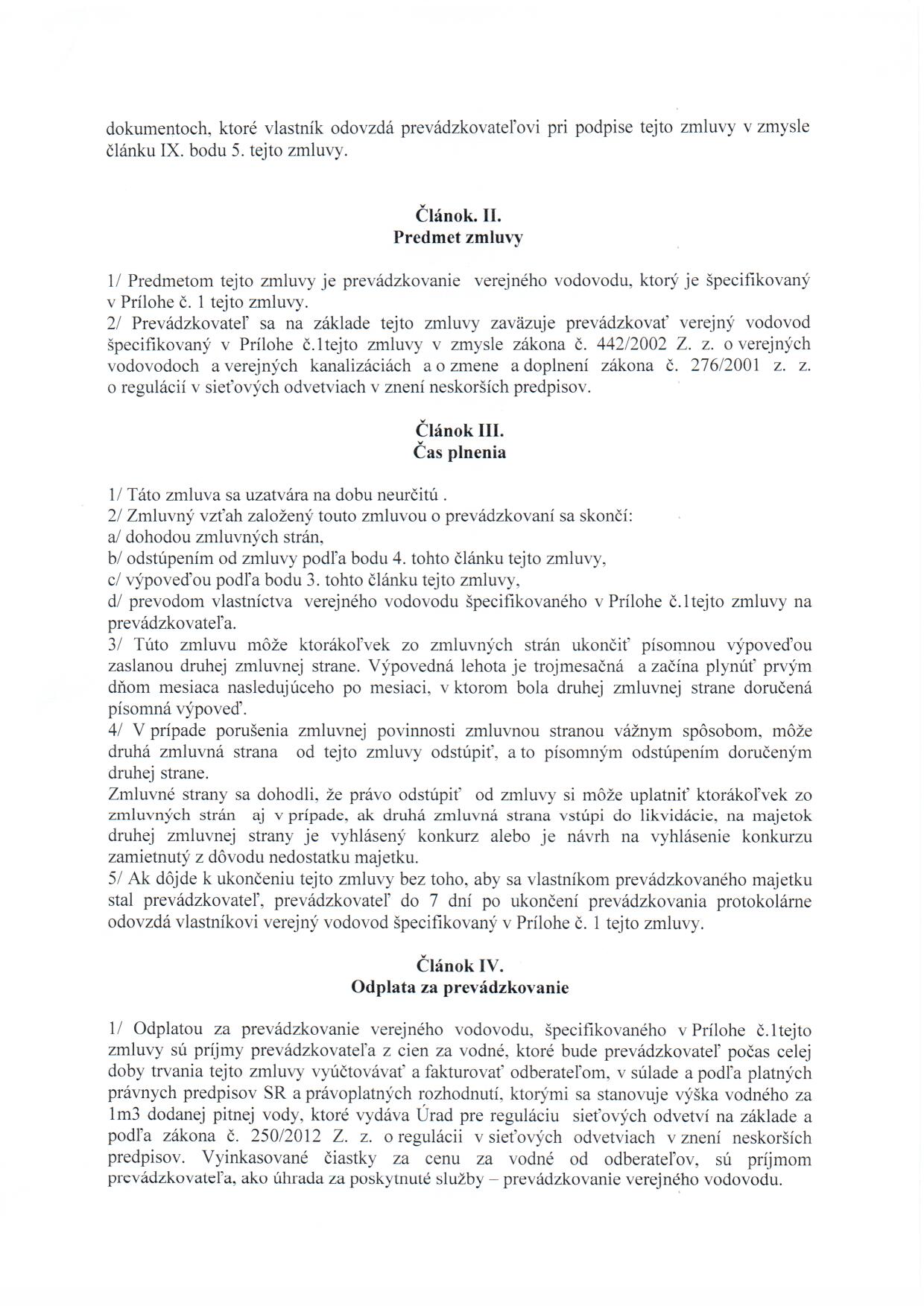 dokumentoch, ktoré vlastník odovzdá prevádzkovateľovi pri podpise tejto zmluvy v zmysle článku IX. bodu 5. tejto zmluvy.

Článok. II.
Predmet zmluvy

1/ Predmetom tejto zmluvy je prevádzkovanie verejného vodovodu, ktorý je špecifikovaný v Prílohe č. 1 tejto zmluvy.
2/ Prevádzkovateľ sa na základe tejto zmluvy zaväzuje prevádzkovať verejný vodovod špecifikovaný v Prílohe č.1tejto zmluvy v zmysle zákona č. 442/2002 Z. z. o verejných vodovodoch a verejných kanalizáciách a o zmene a doplnení zákona č. 276/2001 z. z. o regulácií v sieťových odvetviach v znení neskorších predpisov.

Článok III.
Čas plnenia

1/ Táto zmluva sa uzatvára na dobu neurčitú .
2/ Zmluvný vzťah založený touto zmluvou o prevádzkovaní sa skončí:
a/ dohodou zmluvných strán,
b/ odstúpením od zmluvy podľa bodu 4. tohto článku tejto zmluvy,
c/ výpoveďou podľa bodu 3. tohto článku tejto zmluvy,
d/ prevodom vlastníctva verejného vodovodu špecifikovaného v Prílohe č.1tejto zmluvy na prevádzkovateľa.
3/ Túto zmluvu môže ktorákoľvek zo zmluvných strán ukončiť písomnou výpoveďou zaslanou druhej zmluvnej strane. Výpovedná lehota je trojmesačná a začína plynúť prvým dňom mesiaca nasledujúceho po mesiaci, v ktorom bola druhej zmluvnej strane doručená písomná výpoveď.
4/ V prípade porušenia zmluvnej povinnosti zmluvnou stranou vážnym spôsobom, môže druhá zmluvná strana od tejto zmluvy odstúpiť, a to písomným odstúpením doručeným druhej strane.
Zmluvné strany sa dohodli, že právo odstúpiť od zmluvy si môže uplatniť ktorákoľvek zo zmluvných strán aj v prípade, ak druhá zmluvná strana vstúpi do likvidácie, na majetok druhej zmluvnej strany je vyhlásený konkurz alebo je návrh na vyhlásenie konkurzu zamietnutý z dôvodu nedostatku majetku.
5/ Ak dôjde k ukončeniu tejto zmluvy bez toho, aby sa vlastníkom prevádzkovaného majetku stal prevádzkovateľ, prevádzkovateľ do 7 dní po ukončení prevádzkovania protokolárne odovzdá vlastníkovi verejný vodovod špecifikovaný v Prílohe č. 1 tejto zmluvy.

Článok IV.
Odplata za prevádzkovanie

1/ Odplatou za prevádzkovanie verejného vodovodu, špecifikovaného v Prílohe č.1tejto zmluvy sú príjmy prevádzkovateľa z cien za vodné, ktoré bude prevádzkovateľ počas celej doby trvania tejto zmluvy vyúčtovávať a fakturovať odberateľom, v súlade a podľa platných právnych predpisov SR a právoplatných rozhodnutí, ktorými sa stanovuje výška vodného za 1m3 dodanej pitnej vody, ktoré vydáva Úrad pre reguláciu sieťových odvetví na základe a podľa zákona č. 250/2012 Z. z. o regulácii v sieťových odvetviach v znení neskorších predpisov. Vyinkasované čiastky za cenu za vodné od odberateľov, sú príjmom prevádzkovateľa, ako úhrada za poskytnuté služby – prevádzkovanie verejného vodovodu.